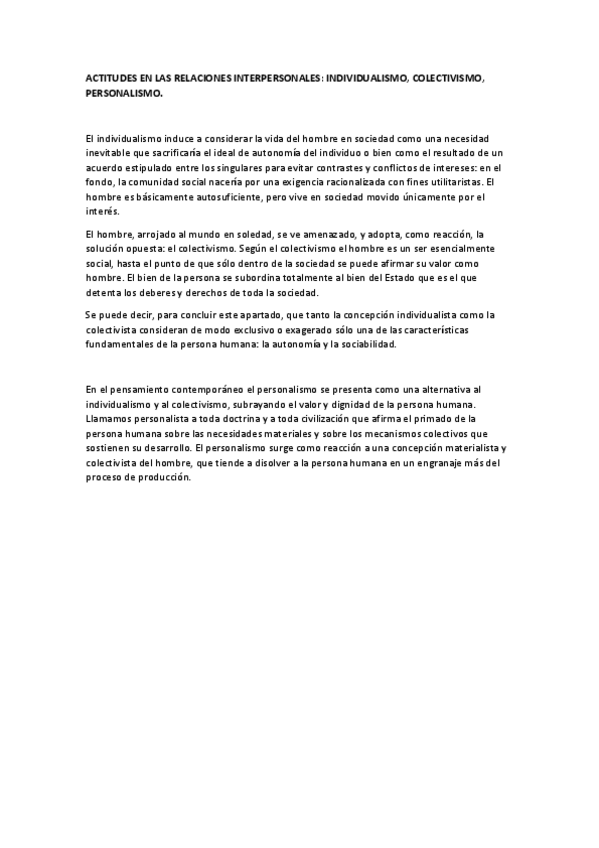 ACTITUDES EN LAS RELACIONES INTERPERSONALES: INDIVIDUALISMO, COLECTIVISMO, PERSONALISMO.

El individualismo induce a considerar la vida del hombre en sociedad como una necesidad inevitable que sacrificaría el ideal de autonomía del individuo o bien como el resultado de un acuerdo estipulado entre los singulares para evitar contrastes y conflictos de intereses: en el fondo, la comunidad social nacería por una exigencia racionalizada con fines utilitaristas. El hombre es básicamente autosuficiente, pero vive en sociedad movido únicamente por el interés.

El hombre, arrojado al mundo en soledad, se ve amenazado, y adopta, como reacción, la solución opuesta: el colectivismo. Según el colectivismo el hombre es un ser esencialmente social, hasta el punto de que sólo dentro de la sociedad se puede afirmar su valor como hombre. El bien de la persona se subordina totalmente al bien del Estado que es el que detenta los deberes y derechos de toda la sociedad.

Se puede decir, para concluir este apartado, que tanto la concepción individualista como la colectivista consideran de modo exclusivo o exagerado sólo una de las características fundamentales de la persona humana: la autonomía y la sociabilidad.

En el pensamiento contemporáneo el personalismo se presenta como una alternativa al individualismo y al colectivismo, subrayando el valor y dignidad de la persona humana. Llamamos personalista a toda doctrina y a toda civilización que afirma el primado de la persona humana sobre las necesidades materiales y sobre los mecanismos colectivos que sostienen su desarrollo. El personalismo surge como reacción a una concepción materialista y colectivista del hombre, que tiende a disolver a la persona humana en un engranaje más del proceso de producción.